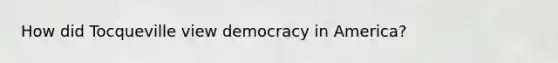 How did Tocqueville view democracy in America?